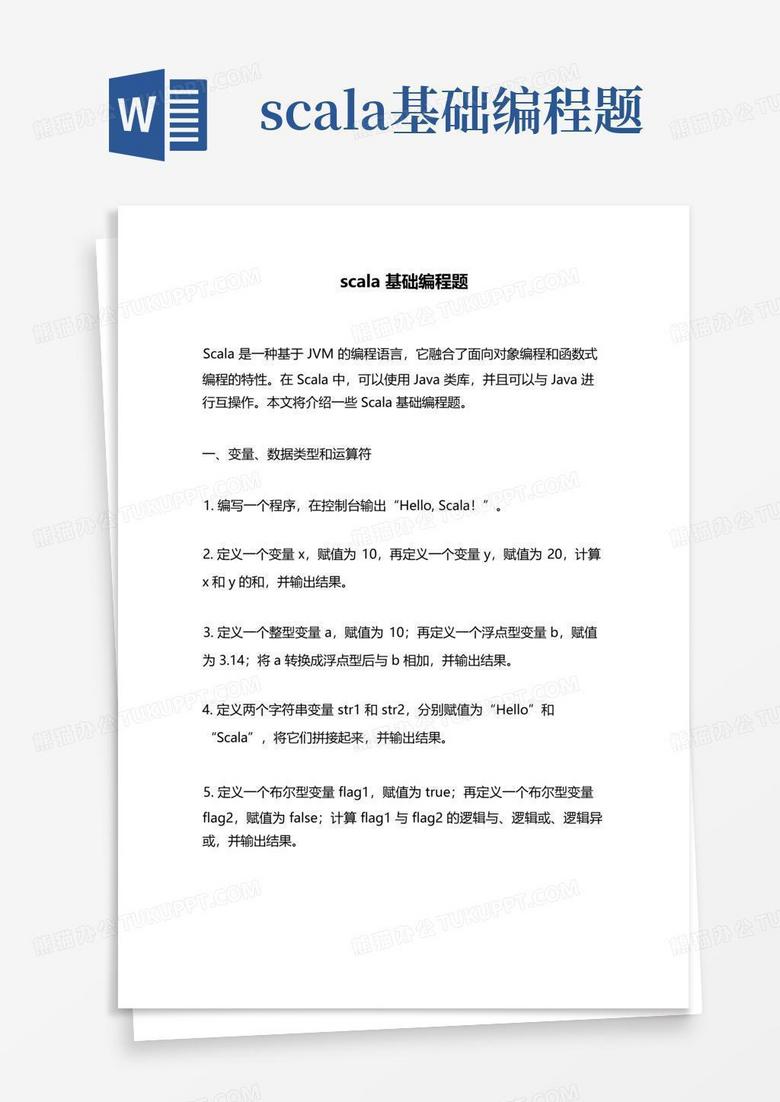 W

scala基础编程题

scala 基础编程题

Scala 是一种基于 JVM 的编程语言，它融合了面向对象编程和函数式编程的特性。在 Scala 中，可以使用 Java 类库，并且可以与 Java 进行互操作。本文将介绍一些 Scala 基础编程题。

一、变量、数据类型和运算符

1. 编写一个程序，在控制台输出“Hello, Scala！”。

2. 定义一个变量 x，赋值为 10，再定义一个变量 y，赋值为 20，计算 x 和 y 的和，并输出结果。

3. 定义一个整型变量 a，赋值为 10；再定义一个浮点型变量 b，赋值为 3.14；将 a 转换成浮点型后与 b 相加，并输出结果。

4. 定义两个字符串变量 str1 和 str2，分别赋值为“Hello”和“Scala”，将它们拼接起来，并输出结果。

5. 定义一个布尔型变量 flag1，赋值为 true；再定义一个布尔型变量 flag2，赋值为 false；计算 flag1 与 flag2 的逻辑与、逻辑或、逻辑异或，并输出结果。

熊猫办公 TUKUPPT.COM